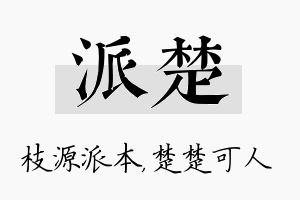 派楚

枝源派本,楚楚可人